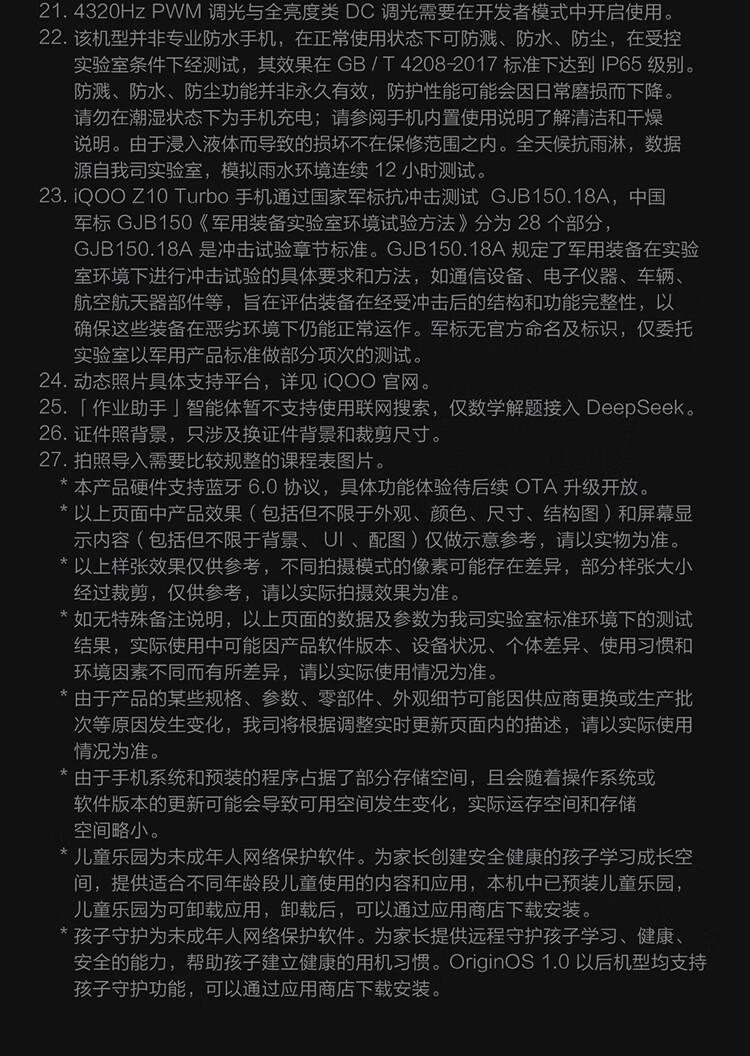 21. 4320Hz PWM 调光与全亮度类 DC 调光需要在开发者模式中开启使用。
22. 该机型并非专业防水手机，在正常使用状态下可防溅、防水、防尘，在受控实验室条件下经测试，其效果在 GB / T 4208-2017 标准下达到 IP65 级别。防溅、防水、防尘功能并非永久有效，防护性能可能会因日常磨损而下降。请勿在潮湿状态下为手机充电；请参阅手机内置使用说明了解清洁和干燥说明。由于浸入液体而导致的损坏不在保修范围之内。全天候抗雨淋，数据源自我司实验室，模拟雨水环境连续 12 小时测试。
23. iQOO Z10 Turbo 手机通过国家军标抗冲击测试 GJB150.18A，中国军标 GJB150《军用装备实验室环境试验方法》分为 28 个部分，GJB150.18A 是冲击试验章节标准。GJB150.18A 规定了军用装备在实验室环境下进行冲击试验的具体要求和方法，如通信设备、电子仪器、车辆、航空航天器部件等，旨在评估装备在经受冲击后的结构和功能完整性，以确保这些装备在恶劣环境下仍能正常运作。军标无官方命名及标识，仅委托实验室以军用产品标准做部分项次的测试。
24. 动态照片具体支持平台，详见 iQOO 官网。
25. 「作业助手」智能体暂不支持使用联网搜索，仅数学解题接入 DeepSeek。
26. 证件照背景，只涉及换证件背景和裁剪尺寸。
27. 拍照导入需要比较规整的课程表图片。
* 本产品硬件支持蓝牙 6.0 协议，具体功能体验待后续 OTA 升级开放。
* 以上页面中产品效果（包括但不限于外观、颜色、尺寸、结构图）和屏幕显示内容（包括但不限于背景、 UI 、配图）仅做示意参考，请以实物为准。
* 以上样张效果仅供参考，不同拍摄模式的像素可能存在差异，部分样张大小经过裁剪，仅供参考，请以实际拍摄效果为准。
* 如无特殊备注说明，以上页面的数据及参数为我司实验室标准环境下的测试结果，实际使用中可能因产品软件版本、设备状况、个体差异、使用习惯和环境因素不同而有所差异，请以实际使用情况为准。
* 由于产品的某些规格、参数、零部件、外观细节可能因供应商更换或生产批次等原因发生变化，我司将根据调整实时更新页面内的描述，请以实际使用情况为准。
* 由于手机系统和预装的程序占据了部分存储空间，且会随着操作系统或软件版本的更新可能会导致可用空间发生变化，实际运存空间和存储空间略小。
* 儿童乐园为未成年人网络保护软件。为家长创建安全健康的孩子学习成长空间，提供适合不同年龄段儿童使用的内容和应用，本机中已预装儿童乐园，儿童乐园为可卸载应用，卸载后，可以通过应用商店下载安装。
* 孩子守护为未成年人网络保护软件。为家长提供远程守护孩子学习、健康、安全的能力，帮助孩子建立健康的用机习惯。OriginOS 1.0 以后机型均支持孩子守护功能，可以通过应用商店下载安装。